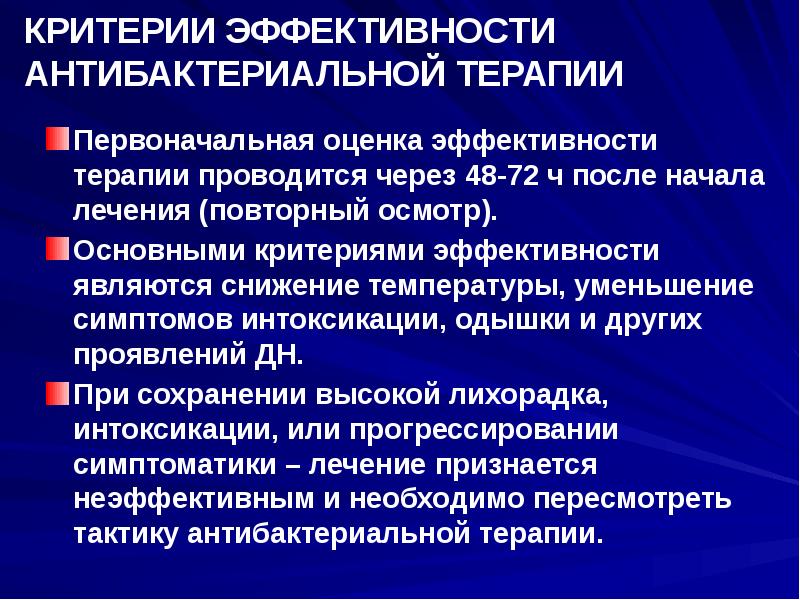 КРИТЕРИИ ЭФФЕКТИВНОСТИ АНТИБАКТЕРИАЛЬНОЙ ТЕРАПИИ

Первоначальная оценка эффективности терапии проводится через 48-72 ч после начала лечения (повторный осмотр).

Основными критериями эффективности являются снижение температуры, уменьшение симптомов интоксикации, одышки и других проявлений ДН.

При сохранении высокой лихорадка, интоксикации, или прогрессировании симптоматики – лечение признается неэффективным и необходимо пересмотреть тактику антибактериальной терапии.